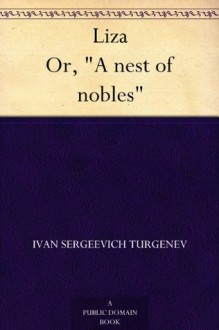 Liza
Or, "A nest of nobles"

IVAN SERGEEVICH TURGENEV

A
PUBLIC DOMAIN
BOOK